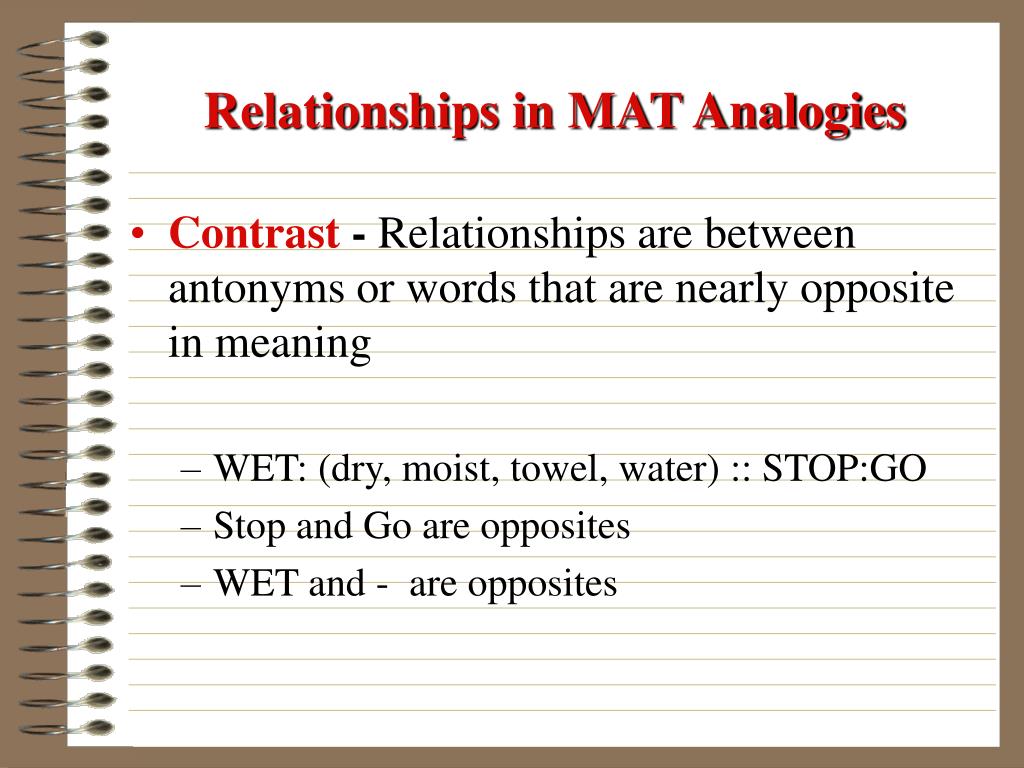 Relationships in MAT Analogies

• Contrast - Relationships are between antonyms or words that are nearly opposite in meaning

– WET: (dry, moist, towel, water) :: STOP:GO
– Stop and Go are opposites
– WET and - are opposites